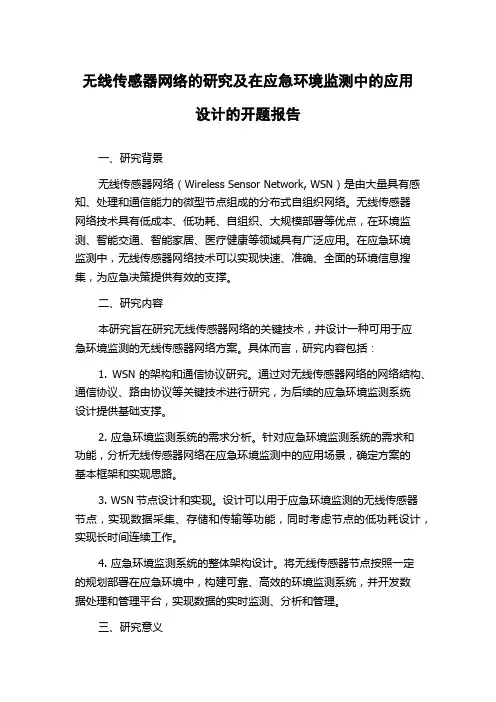 无线传感器网络的研究及在应急环境监测中的应用设计的开题报告

一、研究背景

无线传感器网络（Wireless Sensor Network, WSN）是由大量具有感知、处理和通信能力的微型节点组成的分布式自组织网络。无线传感器网络技术具有低成本、低功耗、自组织、大规模部署等优点，在环境监测、智能交通、智能家居、医疗健康等领域具有广泛应用。在应急环境监测中，无线传感器网络技术可以实现快速、准确、全面的环境信息搜集，为应急决策提供有效的支撑。

二、研究内容

本研究旨在研究无线传感器网络的关键技术，并设计一种可用于应急环境监测的无线传感器网络方案。具体而言，研究内容包括：

1. WSN 的架构和通信协议研究。通过对无线传感器网络的网络结构、通信协议、路由协议等关键技术进行研究，为后续的应急环境监测系统设计提供基础支撑。

2. 应急环境监测系统的需求分析。针对应急环境监测系统的需求和功能，分析无线传感器网络在应急环境监测中的应用场景，确定方案的基本框架和实现思路。

3. WSN 节点设计和实现。设计可以用于应急环境监测的无线传感器节点，实现数据采集、存储和传输等功能，同时考虑节点的低功耗设计，实现长时间连续工作。

4. 应急环境监测系统的整体架构设计。将无线传感器节点按照一定的规划部署在应急环境中，构建可靠、高效的环境监测系统，并开发数据处理和管理平台，实现数据的实时监测、分析和管理。

三、研究意义